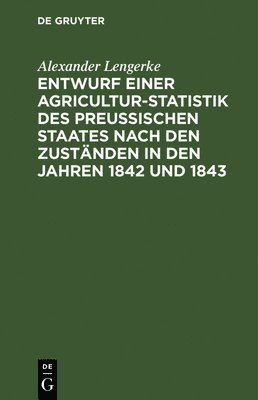 DE GRUYTER

Alexander Lengerke

ENTWURF EINER AGRICULTUR-STATISTIK DES PREUSSISCHEN STAATES NACH DEN ZUSTÄNDEN IN DEN JAHREN 1842 UND 1843

DE
G